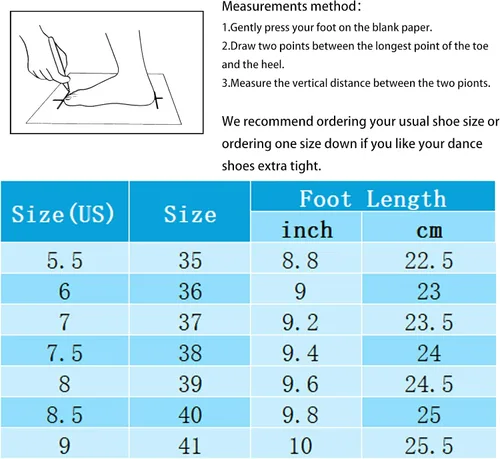 Measurements method:

1.Gently press your foot on the blank paper.

2.Draw two points between the longest point of the toe and the heel.

3.Measure the vertical distance between the two pionts.

We recommend ordering your usual shoe size or ordering one size down if you like your dance shoes extra tight.

| Size(US) | Size | Foot Length inch | Foot Length cm |
|---|---|---|---|
| 5.5 | 35 | 8.8 | 22.5 |
| 6 | 36 | 9 | 23 |
| 7 | 37 | 9.2 | 23.5 |
| 7.5 | 38 | 9.4 | 24 |
| 8 | 39 | 9.6 | 24.5 |
| 8.5 | 40 | 9.8 | 25 |
| 9 | 41 | 10 | 25.5 |